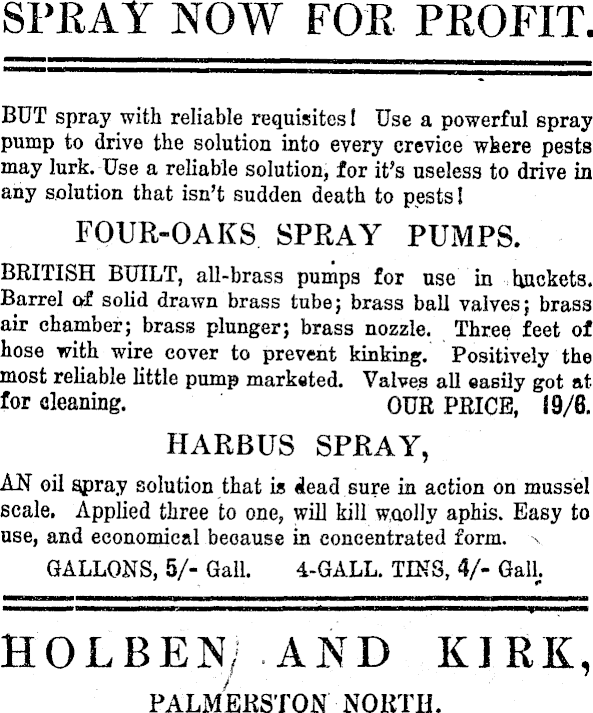 SPRAY NOW FOR PROFIT.

BUT spray with reliable requisites! Use a powerful spray pump to drive the solution into every crevice where pests may lurk. Use a reliable solution, for it's useless to drive in any solution that isn't sudden death to pests!

FOUR-OAKS SPRAY PUMPS.

BRITISH BUILT, all-brass pumps for use in buckets. Barrel of solid drawn brass tube; brass ball valves; brass air chamber; brass plunger; brass nozzle. Three feet of hose with wire cover to prevent kinking. Positively the most reliable little pump marketed. Valves all easily got at for cleaning. OUR PRICE, 19/6.

HARBUS SPRAY,

AN oil spray solution that is dead sure in action on mussel scale. Applied three to one, will kill woolly aphis. Easy to use, and economical because in concentrated form.

GALLONS, 5/- Gall. 4-GALL. TINS, 4/- Gall.

HOLBEN AND KIRK,

PALMERSTON NORTH.